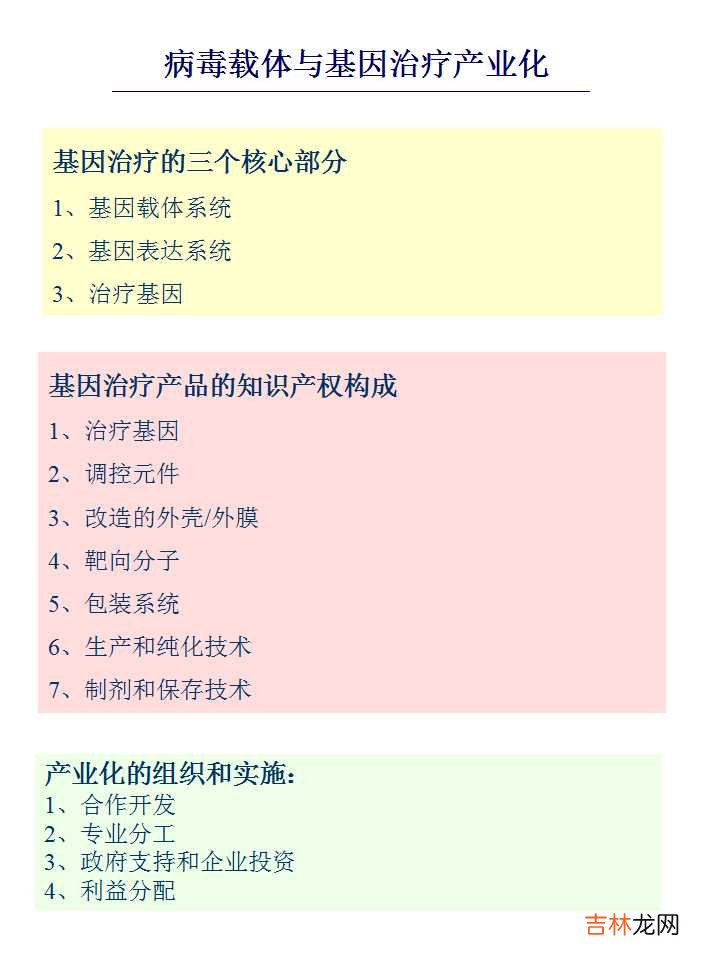 病毒载体与基因治疗产业化

基因治疗的三个核心部分
1、基因载体系统
2、基因表达系统
3、治疗基因

基因治疗产品的知识产权构成
1、治疗基因
2、调控元件
3、改造的外壳/外膜
4、靶向分子
5、包装系统
6、生产和纯化技术
7、制剂和保存技术

产业化的组织和实施：
1、合作开发
2、专业分工
3、政府支持和企业投资
4、利益分配

吉林龙网